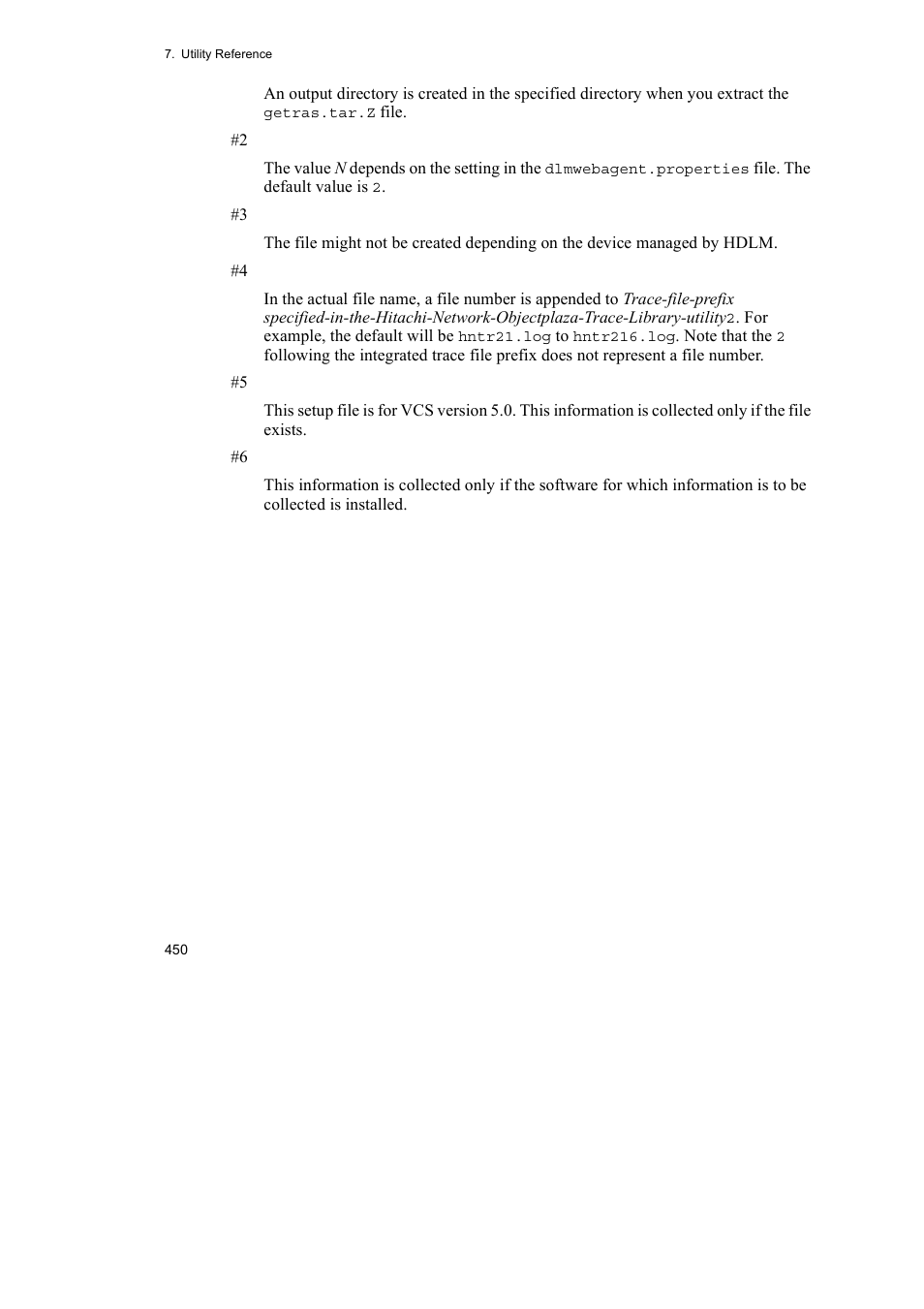 7. Utility Reference

An output directory is created in the specified directory when you extract the getras.tar.Z file.

#2

The value N depends on the setting in the dlmwebagent.properties file. The default value is 2.

#3

The file might not be created depending on the device managed by HDLM.

#4

In the actual file name, a file number is appended to Trace-file-prefix specified-in-the-Hitachi-Network-Objectplaza-Trace-Library-utility2. For example, the default will be hntr21.log to hntr216.log. Note that the 2 following the integrated trace file prefix does not represent a file number.

#5

This setup file is for VCS version 5.0. This information is collected only if the file exists.

#6

This information is collected only if the software for which information is to be collected is installed.

450